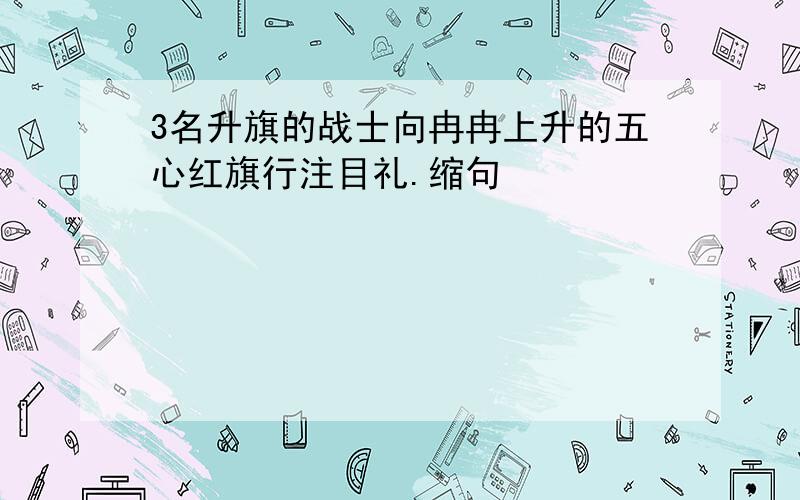 3名升旗的战士向冉冉上升的五心红旗行注目礼.缩句

STATIONERY